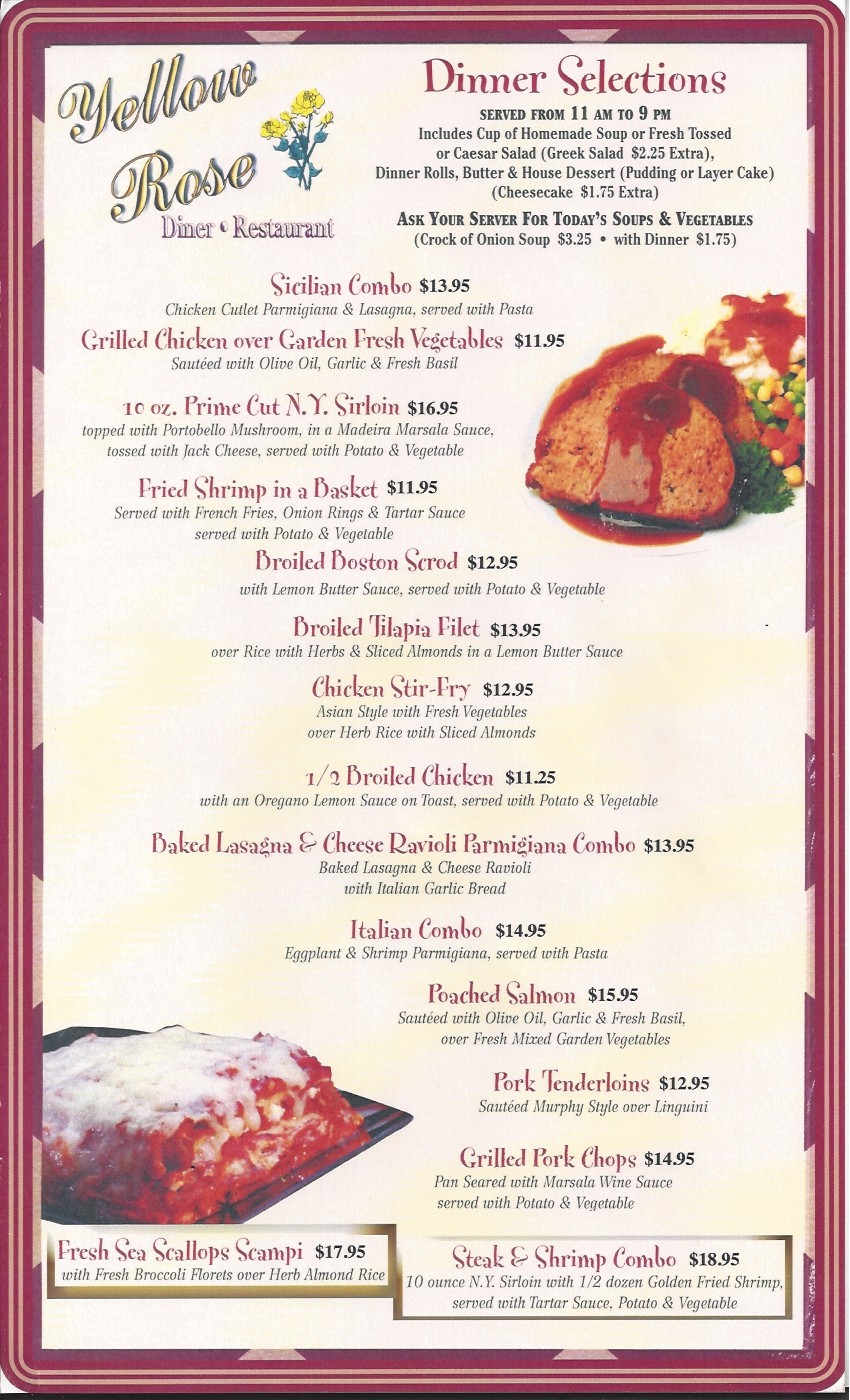 Yellow Rose
Diner • Restaurant

Dinner Selections
SERVED FROM 11 AM TO 9 PM
Includes Cup of Homemade Soup or Fresh Tossed or Caesar Salad (Greek Salad $2.25 Extra), Dinner Rolls, Butter & House Dessert (Pudding or Layer Cake) (Cheesecake $1.75 Extra)

ASK YOUR SERVER FOR TODAY'S SOUPS & VEGETABLES
(Crock of Onion Soup $3.25 • with Dinner $1.75)

Sicilian Combo $13.95
Chicken Cutlet Parmigiana & Lasagna, served with Pasta

Grilled Chicken over Garden Fresh Vegetables $11.95
Sautéed with Olive Oil, Garlic & Fresh Basil

10 oz. Prime Cut N.Y. Sirloin $16.95
topped with Portobello Mushroom, in a Madeira Marsala Sauce, tossed with Jack Cheese, served with Potato & Vegetable

Fried Shrimp in a Basket $11.95
Served with French Fries, Onion Rings & Tartar Sauce served with Potato & Vegetable

Broiled Boston Scrod $12.95
with Lemon Butter Sauce, served with Potato & Vegetable

Broiled Tilapia Filet $13.95
over Rice with Herbs & Sliced Almonds in a Lemon Butter Sauce

Chicken Stir-Fry $12.95
Asian Style with Fresh Vegetables over Herb Rice with Sliced Almonds

1/2 Broiled Chicken $11.25
with an Oregano Lemon Sauce on Toast, served with Potato & Vegetable

Baked Lasagna & Cheese Ravioli Parmigiana Combo $13.95
Baked Lasagna & Cheese Ravioli with Italian Garlic Bread

Italian Combo $14.95
Eggplant & Shrimp Parmigiana, served with Pasta

Poached Salmon $15.95
Sautéed with Olive Oil, Garlic & Fresh Basil, over Fresh Mixed Garden Vegetables

Pork Tenderloins $12.95
Sautéed Murphy Style over Linguini

Grilled Pork Chops $14.95
Pan Seared with Marsala Wine Sauce served with Potato & Vegetable

Fresh Sea Scallops Scampi $17.95
with Fresh Broccoli Florets over Herb Almond Rice

Steak & Shrimp Combo $18.95
10 ounce N.Y. Sirloin with 1/2 dozen Golden Fried Shrimp, served with Tartar Sauce, Potato & Vegetable